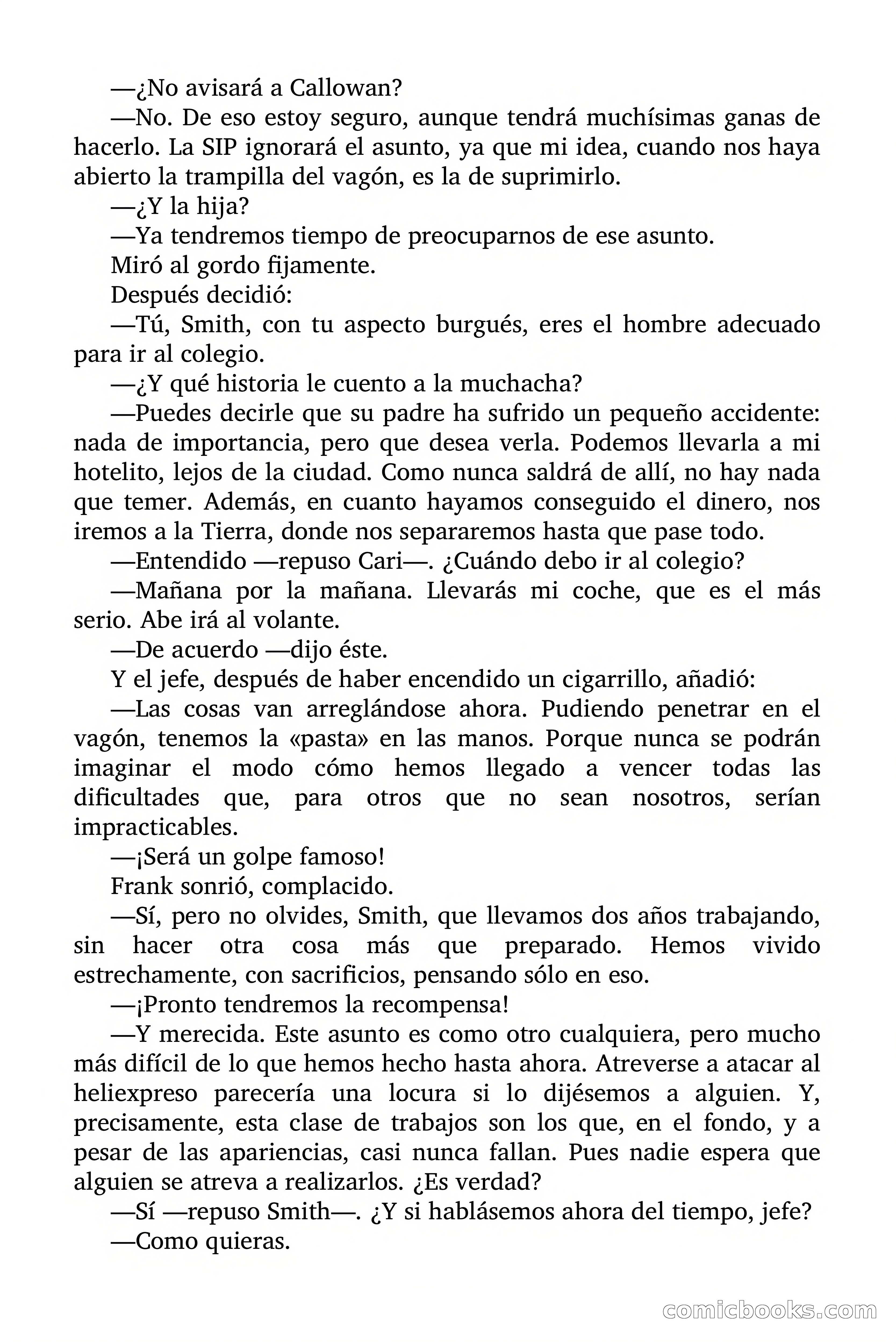 —¿No avisará a Callowan?

—No. De eso estoy seguro, aunque tendrá muchísimas ganas de hacerlo. La SIP ignorará el asunto, ya que mi idea, cuando nos haya abierto la trampilla del vagón, es la de suprimirlo.

—¿Y la hija?

—Ya tendremos tiempo de preocuparnos de ese asunto.

Miró al gordo fijamente.

Después decidió:

—Tú, Smith, con tu aspecto burgués, eres el hombre adecuado para ir al colegio.

—¿Y qué historia le cuento a la muchacha?

—Puedes decirle que su padre ha sufrido un pequeño accidente: nada de importancia, pero que desea verla. Podemos llevarla a mi hotelito, lejos de la ciudad. Como nunca saldrá de allí, no hay nada que temer. Además, en cuanto hayamos conseguido el dinero, nos iremos a la Tierra, donde nos separaremos hasta que pase todo.

—Entendido —repuso Cari—. ¿Cuándo debo ir al colegio?

—Mañana por la mañana. Llevarás mi coche, que es el más serio. Abe irá al volante.

—De acuerdo —dijo éste.

Y el jefe, después de haber encendido un cigarrillo, añadió:

—Las cosas van arreglándose ahora. Pudiendo penetrar en el vagón, tenemos la «pasta» en las manos. Porque nunca se podrán imaginar el modo cómo hemos llegado a vencer todas las dificultades que, para otros que no sean nosotros, serían impracticables.

—¡Será un golpe famoso!

Frank sonrió, complacido.

—Sí, pero no olvides, Smith, que llevamos dos años trabajando, sin hacer otra cosa más que preparado. Hemos vivido estrechamente, con sacrificios, pensando sólo en eso.

—¡Pronto tendremos la recompensa!

—Y merecida. Este asunto es como otro cualquiera, pero mucho más difícil de lo que hemos hecho hasta ahora. Atreverse a atacar al heliexpreso parecería una locura si lo dijésemos a alguien. Y, precisamente, esta clase de trabajos son los que, en el fondo, y a pesar de las apariencias, casi nunca fallan. Pues nadie espera que alguien se atreva a realizarlos. ¿Es verdad?

—Sí —repuso Smith—. ¿Y si hablásemos ahora del tiempo, jefe?

—Como quieras.

comicbooks.com